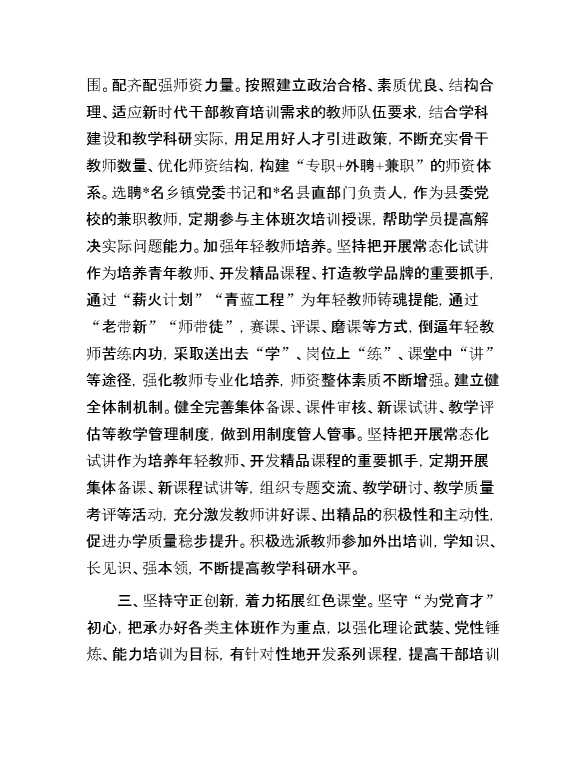 围。配齐配强师资力量。按照建立政治合格、素质优良、结构合理、适应新时代干部教育培训需求的教师队伍要求，结合学科建设和教学科研实际，用足用好人才引进政策，不断充实骨干教师数量、优化师资结构，构建“专职+外聘+兼职”的师资体系。选聘*名乡镇党委书记和*名县直部门负责人，作为县委党校的兼职教师，定期参与主体班次培训授课，帮助学员提高解决实际问题能力。加强年轻教师培养。坚持把开展常态化试讲作为培养青年教师、开发精品课程、打造教学品牌的重要抓手，通过“薪火计划”“青蓝工程”为年轻教师铸魂提能，通过“老带新”“师带徒”，赛课、评课、磨课等方式，倒逼年轻教师苦练内功，采取送出去“学”、岗位上“练”、课堂中“讲”等途径，强化教师专业化培养，师资整体素质不断增强。建立健全体制机制。健全完善集体备课、课件审核、新课试讲、教学评估等教学管理制度，做到用制度管人管事。坚持把开展常态化试讲作为培养年轻教师、开发精品课程的重要抓手，定期开展集体备课、新课程试讲等，组织专题交流、教学研讨、教学质量考评等活动，充分激发教师讲好课、出精品的积极性和主动性，促进办学质量稳步提升。积极选派教师参加外出培训，学知识、长见识、强本领，不断提高教学科研水平。

三、坚持守正创新，着力拓展红色课堂。坚守“为党育才”初心，把承办好各类主体班作为重点，以强化理论武装、党性锤炼、能力培训为目标，有针对性地开发系列课程，提高干部培训